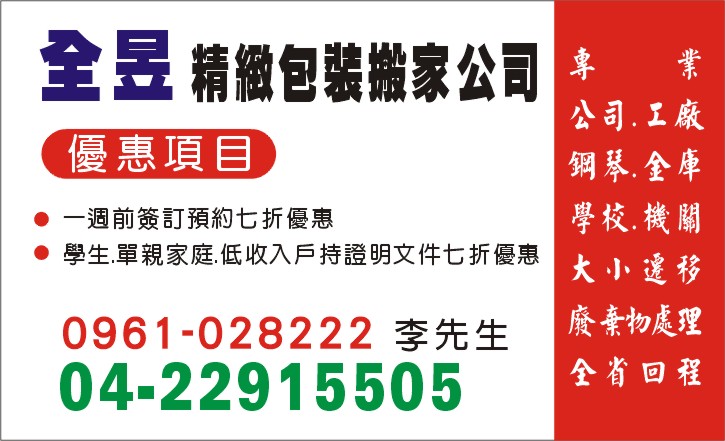 全昱 精緻包裝搬家公司

優惠項目

● 一週前簽訂預約七折優惠
● 學生.單親家庭.低收入戶持證明文件七折優惠

0961-028222 李先生
04-22915505

專　業
公司.工廠
鋼琴.金庫
學校.機關
大小遷移
廢棄物處理
全省回程